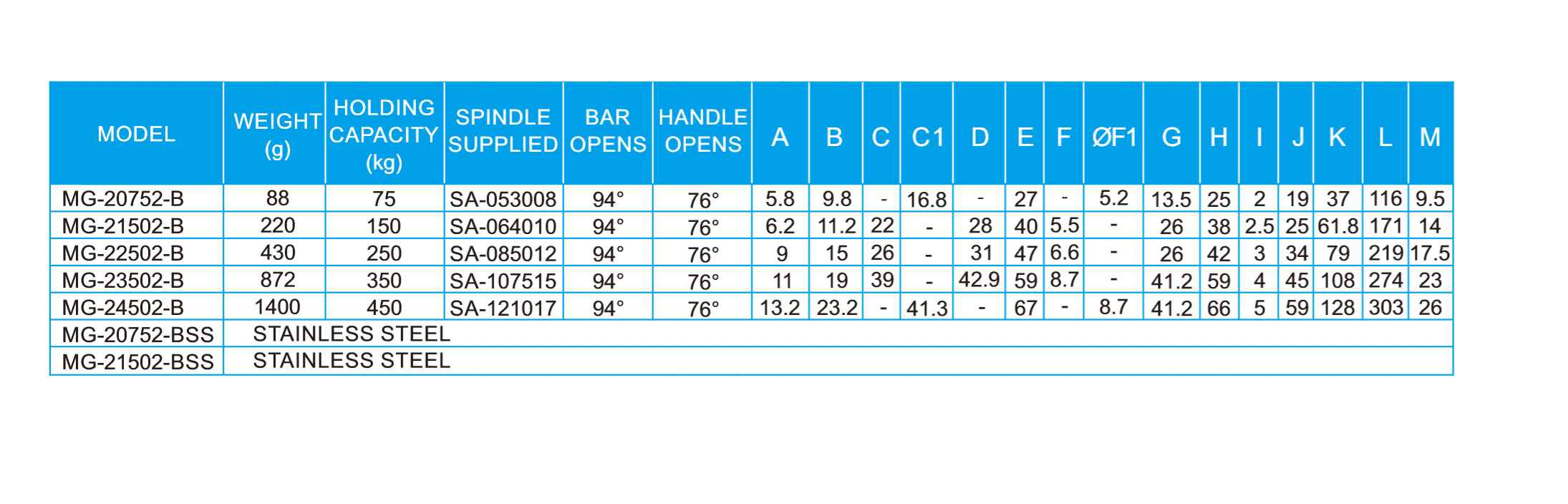 | MODEL | WEIGHT (g) | HOLDING CAPACITY (kg) | SPINDLE SUPPLIED | BAR OPENS | HANDLE OPENS | A | B | C | C1 | D | E | F | ØF1 | G | H | I | J | K | L | M |
|---|---|---|---|---|---|---|---|---|---|---|---|---|---|---|---|---|---|---|---|---|
| MG-20752-B | 88 | 75 | SA-053008 | 94° | 76° | 5.8 | 9.8 | - | 16.8 | - | 27 | - | 5.2 | 13.5 | 25 | 2 | 19 | 37 | 116 | 9.5 |
| MG-21502-B | 220 | 150 | SA-064010 | 94° | 76° | 6.2 | 11.2 | 22 | - | 28 | 40 | 5.5 | - | 26 | 38 | 2.5 | 25 | 61.8 | 171 | 14 |
| MG-22502-B | 430 | 250 | SA-085012 | 94° | 76° | 9 | 15 | 26 | - | 31 | 47 | 6.6 | - | 26 | 42 | 3 | 34 | 79 | 219 | 17.5 |
| MG-23502-B | 872 | 350 | SA-107515 | 94° | 76° | 11 | 19 | 39 | - | 42.9 | 59 | 8.7 | - | 41.2 | 59 | 4 | 45 | 108 | 274 | 23 |
| MG-24502-B | 1400 | 450 | SA-121017 | 94° | 76° | 13.2 | 23.2 | - | 41.3 | - | 67 | - | 8.7 | 41.2 | 66 | 5 | 59 | 128 | 303 | 26 |
| MG-20752-BSS | STAINLESS STEEL | | | | | | | | | | | | | | | | | | | |
| MG-21502-BSS | STAINLESS STEEL | | | | | | | | | | | | | | | | | | | |